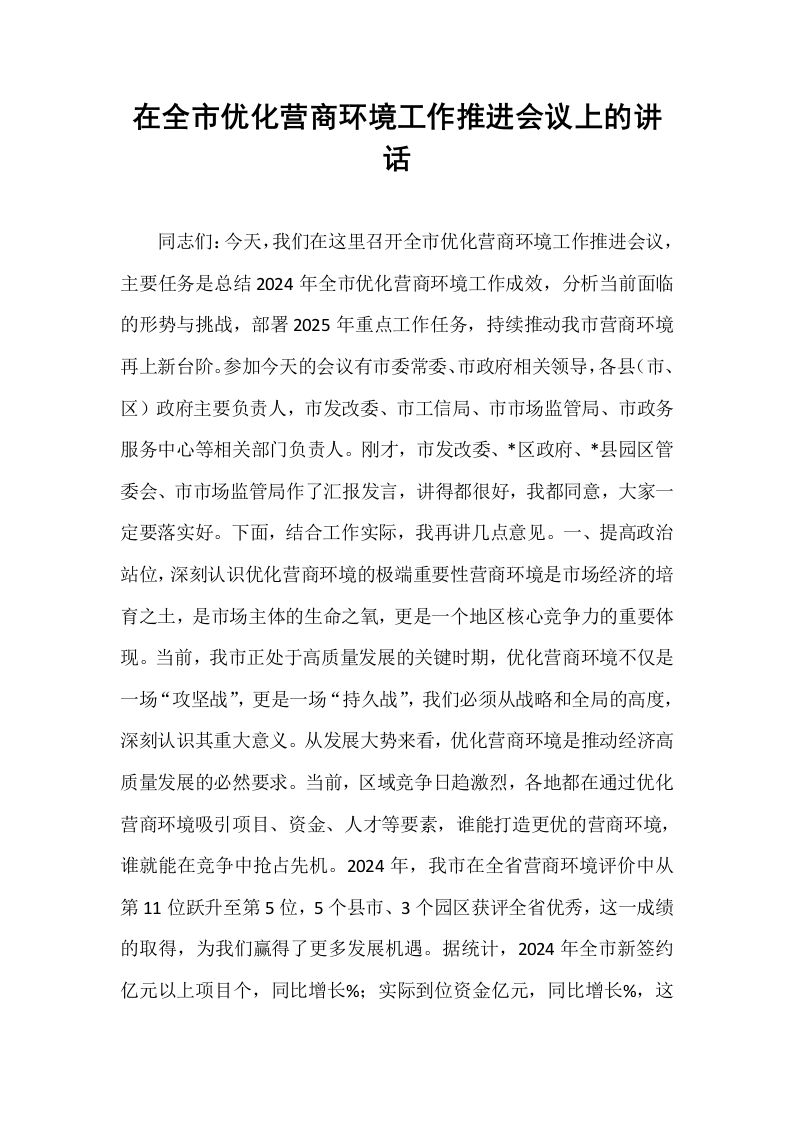 在全市优化营商环境工作推进会议上的讲话

同志们：今天，我们在这里召开全市优化营商环境工作推进会议，主要任务是总结2024年全市优化营商环境工作成效，分析当前面临的形势与挑战，部署2025年重点工作任务，持续推动我市营商环境再上新台阶。参加今天的会议有市委常委、市政府相关领导，各县（市、区）政府主要负责人，市发改委、市工信局、市市场监管局、市政务服务中心等相关部门负责人。刚才，市发改委、*区政府、*县园区管委会、市市场监管局作了汇报发言，讲得都很好，我都同意，大家一定要落实好。下面，结合工作实际，我再讲几点意见。一、提高政治站位，深刻认识优化营商环境的极端重要性营商环境是市场经济的培育之土，是市场主体的生命之氧，更是一个地区核心竞争力的重要体现。当前，我市正处于高质量发展的关键时期，优化营商环境不仅是一场“攻坚战”，更是一场“持久战”，我们必须从战略和全局的高度，深刻认识其重大意义。从发展大势来看，优化营商环境是推动经济高质量发展的必然要求。当前，区域竞争日趋激烈，各地都在通过优化营商环境吸引项目、资金、人才等要素，谁能打造更优的营商环境，谁就能在竞争中抢占先机。2024年，我市在全省营商环境评价中从第11位跃升至第5位，5个县市、3个园区获评全省优秀，这一成绩的取得，为我们赢得了更多发展机遇。据统计，2024年全市新签约亿元以上项目个，同比增长%；实际到位资金亿元，同比增长%，这